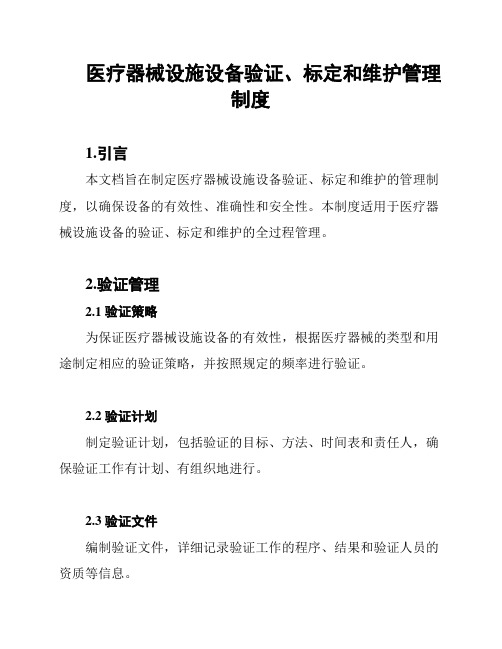 医疗器械设施设备验证、标定和维护管理制度

1.引言

本文档旨在制定医疗器械设施设备验证、标定和维护的管理制度，以确保设备的有效性、准确性和安全性。本制度适用于医疗器械设施设备的验证、标定和维护的全过程管理。

2.验证管理

2.1 验证策略

为保证医疗器械设施设备的有效性，根据医疗器械的类型和用途制定相应的验证策略，并按照规定的频率进行验证。

2.2 验证计划

制定验证计划，包括验证的目标、方法、时间表和责任人，确保验证工作有计划、有组织地进行。

2.3 验证文件

编制验证文件，详细记录验证工作的程序、结果和验证人员的资质等信息。